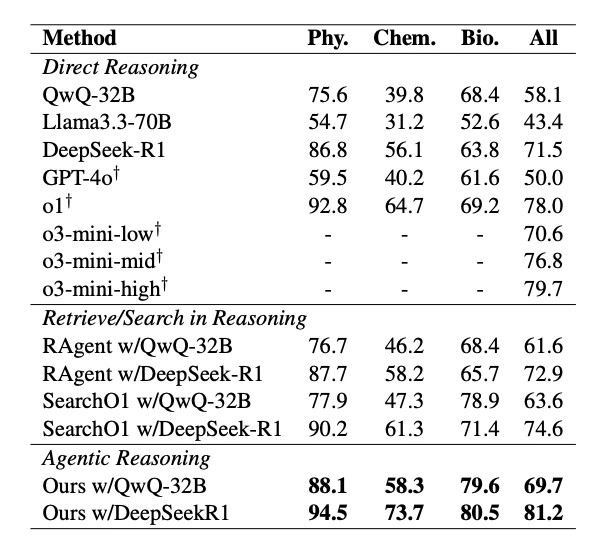 | Method | Phy. | Chem. | Bio. | All |
|---|---|---|---|---|
| *Direct Reasoning* | | | | |
| QwQ-32B | 75.6 | 39.8 | 68.4 | 58.1 |
| Llama3.3-70B | 54.7 | 31.2 | 52.6 | 43.4 |
| DeepSeek-R1 | 86.8 | 56.1 | 63.8 | 71.5 |
| GPT-4o$^\dagger$ | 59.5 | 40.2 | 61.6 | 50.0 |
| o1$^\dagger$ | 92.8 | 64.7 | 69.2 | 78.0 |
| o3-mini-low$^\dagger$ | - | - | - | 70.6 |
| o3-mini-mid$^\dagger$ | - | - | - | 76.8 |
| o3-mini-high$^\dagger$ | - | - | - | 79.7 |
| *Retrieve/Search in Reasoning* | | | | |
| RAgent w/QwQ-32B | 76.7 | 46.2 | 68.4 | 61.6 |
| RAgent w/DeepSeek-R1 | 87.7 | 58.2 | 65.7 | 72.9 |
| SearchO1 w/QwQ-32B | 77.9 | 47.3 | 78.9 | 63.6 |
| SearchO1 w/DeepSeek-R1 | 90.2 | 61.3 | 71.4 | 74.6 |
| *Agentic Reasoning* | | | | |
| Ours w/QwQ-32B | **88.1** | **58.3** | **79.6** | **69.7** |
| Ours w/DeepSeekR1 | **94.5** | **73.7** | **80.5** | **81.2** |